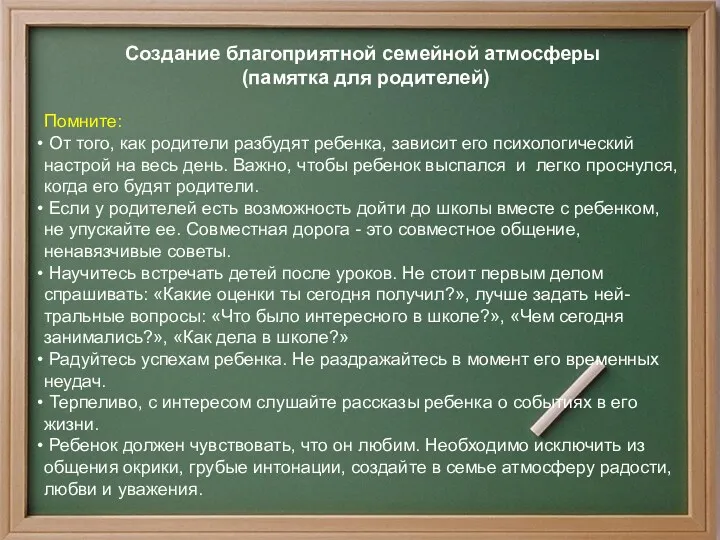 Создание благоприятной семейной атмосферы
(памятка для родителей)

Помните:
• От того, как родители разбудят ребенка, зависит его психологический настрой на весь день. Важно, чтобы ребенок выспался и легко проснулся, когда его будят родители.
• Если у родителей есть возможность дойти до школы вместе с ребенком, не упускайте ее. Совместная дорога - это совместное общение, ненавязчивые советы.
• Научитесь встречать детей после уроков. Не стоит первым делом спрашивать: «Какие оценки ты сегодня получил?», лучше задать нейтральные вопросы: «Что было интересного в школе?», «Чем сегодня занимались?», «Как дела в школе?»
• Радуйтесь успехам ребенка. Не раздражайтесь в момент его временных неудач.
• Терпеливо, с интересом слушайте рассказы ребенка о событиях в его жизни.
• Ребенок должен чувствовать, что он любим. Необходимо исключить из общения окрики, грубые интонации, создайте в семье атмосферу радости, любви и уважения.